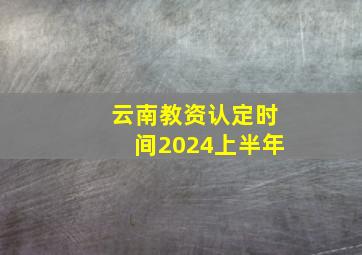 云南教资认定时间2024上半年